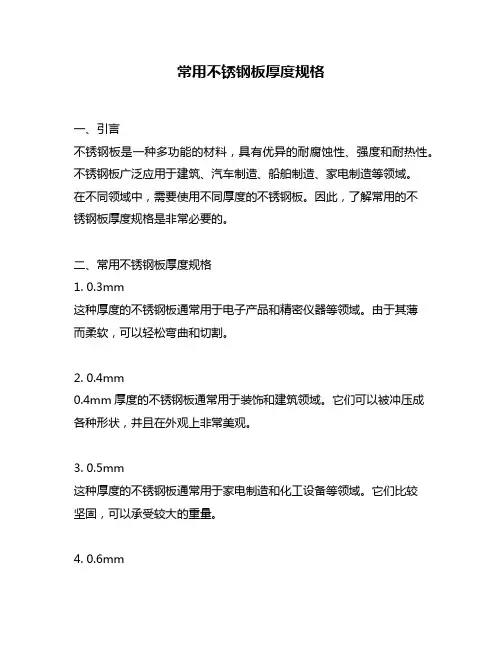 常用不锈钢板厚度规格

一、引言
不锈钢板是一种多功能的材料，具有优异的耐腐蚀性、强度和耐热性。不锈钢板广泛应用于建筑、汽车制造、船舶制造、家电制造等领域。在不同领域中，需要使用不同厚度的不锈钢板。因此，了解常用的不锈钢板厚度规格是非常必要的。

二、常用不锈钢板厚度规格
1. 0.3mm
这种厚度的不锈钢板通常用于电子产品和精密仪器等领域。由于其薄而柔软，可以轻松弯曲和切割。

2. 0.4mm
0.4mm 厚度的不锈钢板通常用于装饰和建筑领域。它们可以被冲压成各种形状，并且在外观上非常美观。

3. 0.5mm
这种厚度的不锈钢板通常用于家电制造和化工设备等领域。它们比较坚固，可以承受较大的重量。

4. 0.6mm